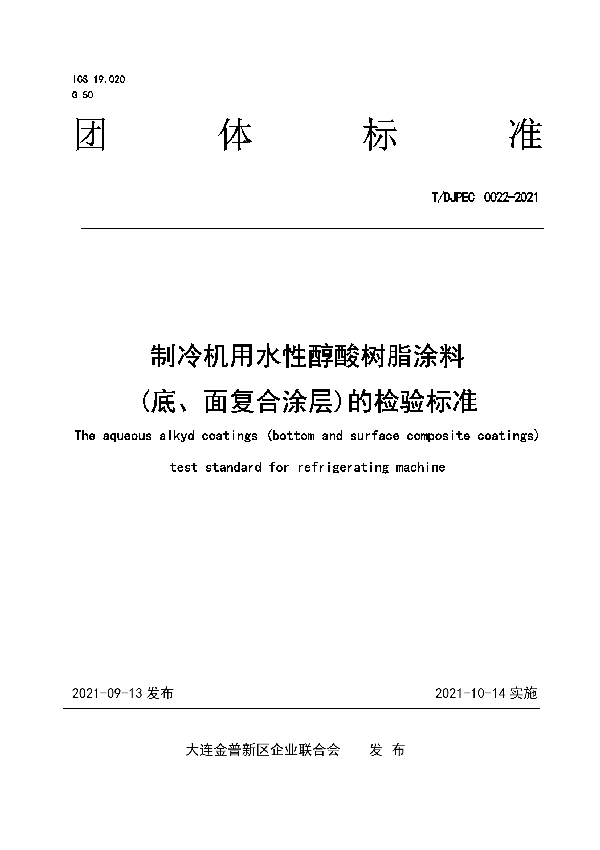 ICS 19.020
G 50

团 体 标 准

T/DJPEC 0022-2021

制冷机用水性醇酸树脂涂料
(底、面复合涂层)的检验标准

The aqueous alkyd coatings (bottom and surface composite coatings)
test standard for refrigerating machine

2021-09-13 发布

2021-10-14 实施

大连金普新区企业联合会 发 布